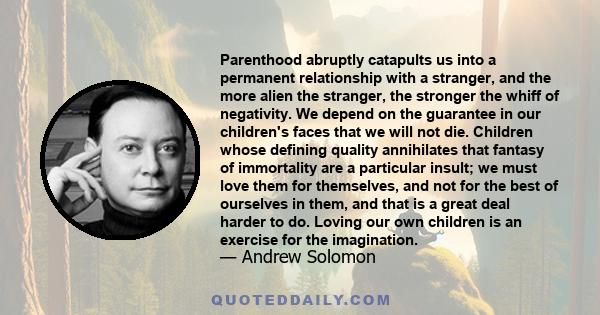 Parenthood abruptly catapults us into a permanent relationship with a stranger, and the more alien the stranger, the stronger the whiff of negativity. We depend on the guarantee in our children's faces that we will not die. Children whose defining quality annihilates that fantasy of immortality are a particular insult; we must love them for themselves, and not for the best of ourselves in them, and that is a great deal harder to do. Loving our own children is an exercise for the imagination.

— Andrew Solomon

QUOTEDDAILY.COM